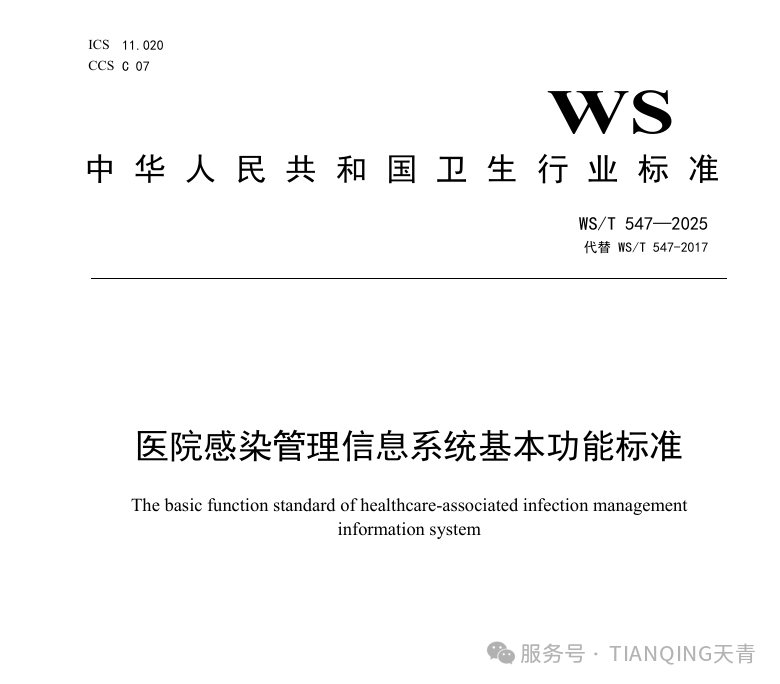 ICS 11.020
CCS C 07

WS

中华人民共和国卫生行业标准

WS/T 547—2025
代替 WS/T 547-2017

医院感染管理信息系统基本功能标准

The basic function standard of healthcare-associated infection management information system

服务号 · TIANQING天青